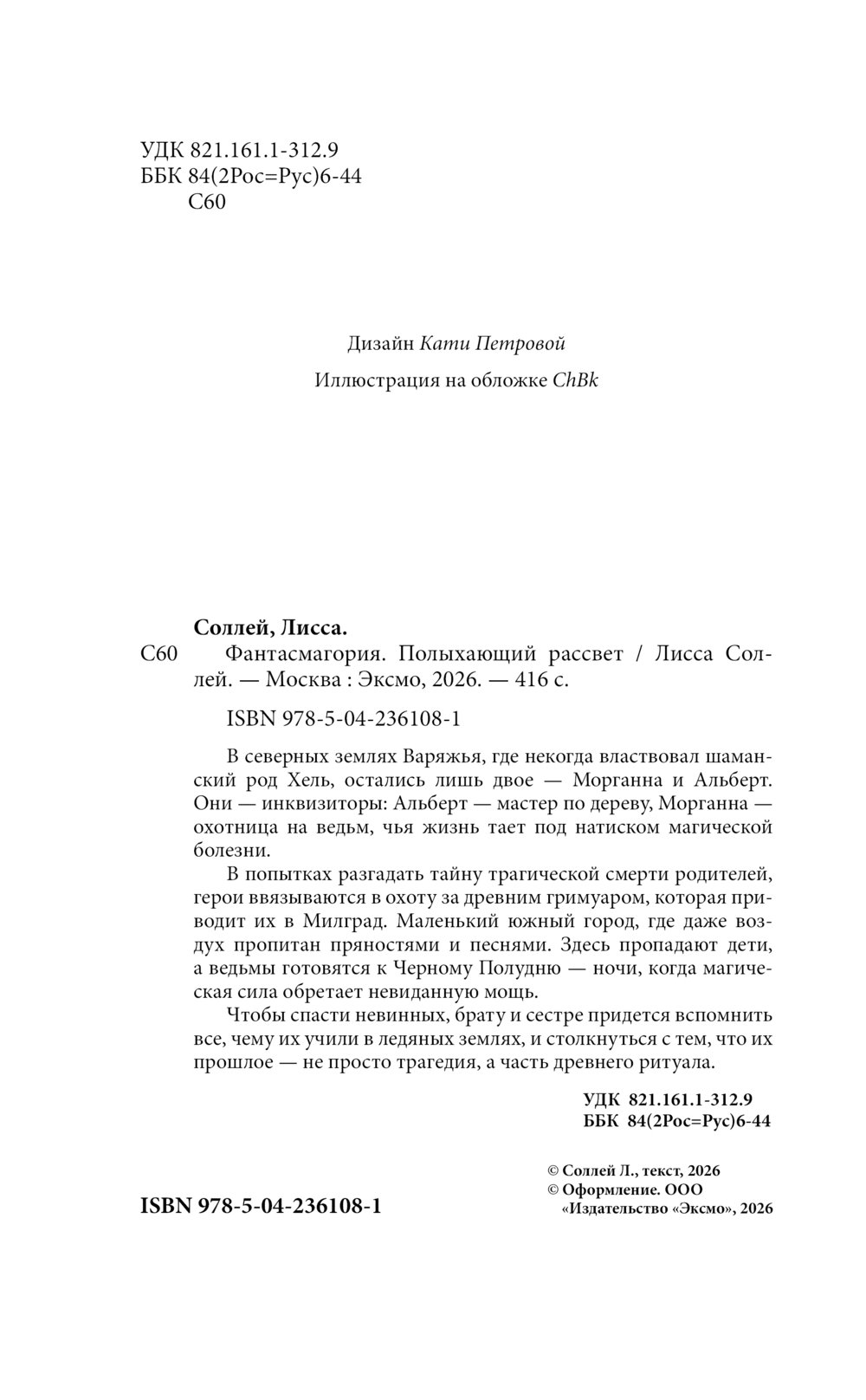 УДК 821.161.1-312.9
ББК 84(2Рос=Рус)6-44
С60

Дизайн Кати Петровой

Иллюстрация на обложке ChBk

Соллей, Лисса.
С60 Фантасмагория. Полыхающий рассвет / Лисса Соллей. — Москва : Эксмо, 2026. — 416 с.

ISBN 978-5-04-236108-1

В северных землях Варяжья, где некогда властвовал шаманский род Хель, остались лишь двое — Морганна и Альберт. Они — инквизиторы: Альберт — мастер по дереву, Морганна — охотница на ведьм, чья жизнь тает под натиском магической болезни.

В попытках разгадать тайну трагической смерти родителей, герои ввязываются в охоту за древним гримуаром, которая приводит их в Милград. Маленький южный город, где даже воздух пропитан пряностями и песнями. Здесь пропадают дети, а ведьмы готовятся к Черному Полудню — ночи, когда магическая сила обретает невиданную мощь.

Чтобы спасти невинных, брату и сестре придется вспомнить все, чему их учили в ледяных землях, и столкнуться с тем, что их прошлое — не просто трагедия, а часть древнего ритуала.

УДК 821.161.1-312.9
ББК 84(2Рос=Рус)6-44

© Соллей Л., текст, 2026
© Оформление. ООО «Издательство «Эксмо», 2026

ISBN 978-5-04-236108-1